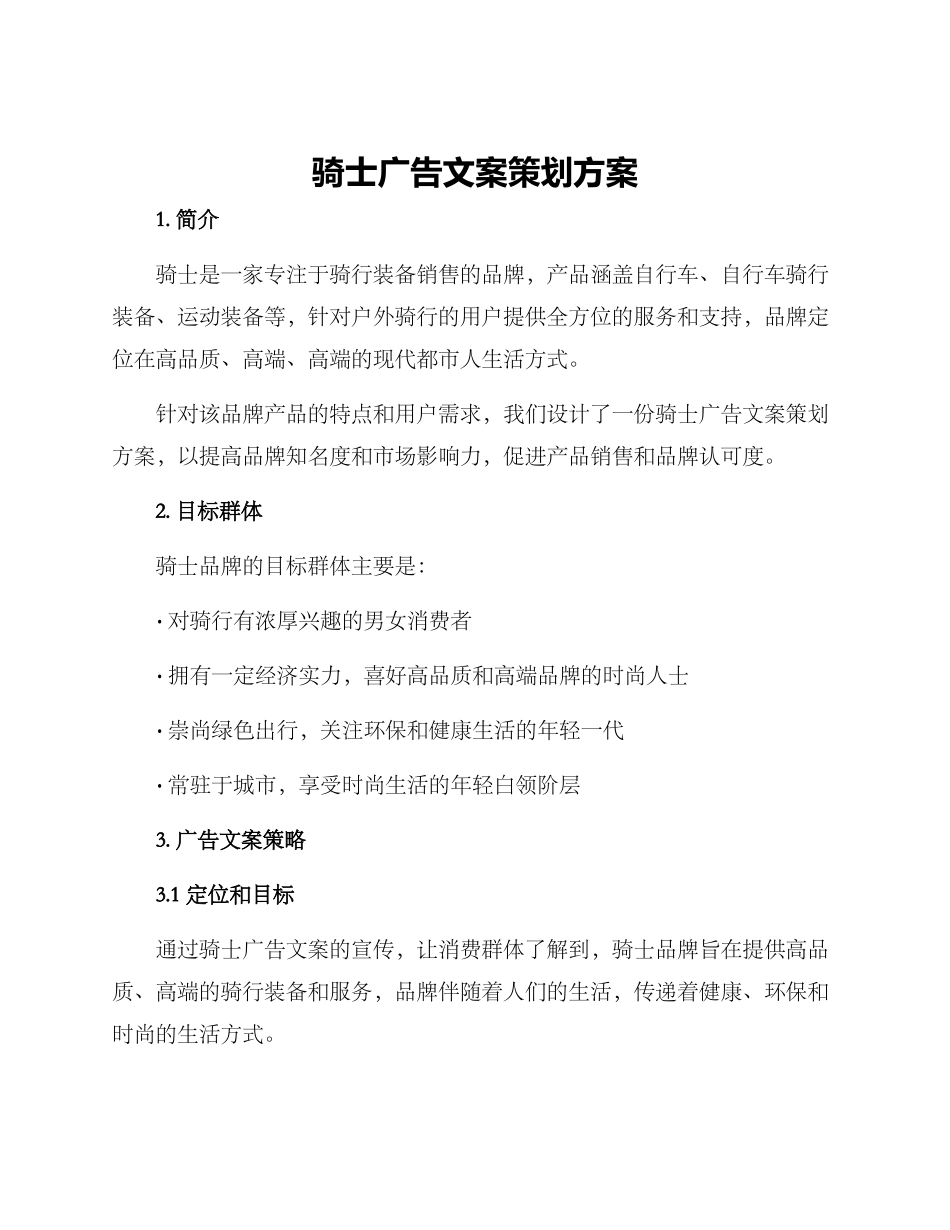 骑士广告文案策划方案

1. 简介

骑士是一家专注于骑行装备销售的品牌，产品涵盖自行车、自行车骑行装备、运动装备等，针对户外骑行的用户提供全方位的服务和支持，品牌定位在高品质、高端、高端的现代都市人生活方式。

针对该品牌产品的特点和用户需求，我们设计了一份骑士广告文案策划方案，以提高品牌知名度和市场影响力，促进产品销售和品牌认可度。

2. 目标群体

骑士品牌的目标群体主要是：

· 对骑行有浓厚兴趣的男女消费者

· 拥有一定经济实力，喜好高品质和高端品牌的时尚人士

· 崇尚绿色出行，关注环保和健康生活的年轻一代

· 常驻于城市，享受时尚生活的年轻白领阶层

3. 广告文案策略

3.1 定位和目标

通过骑士广告文案的宣传，让消费群体了解到，骑士品牌旨在提供高品质、高端的骑行装备和服务，品牌伴随着人们的生活，传递着健康、环保和时尚的生活方式。